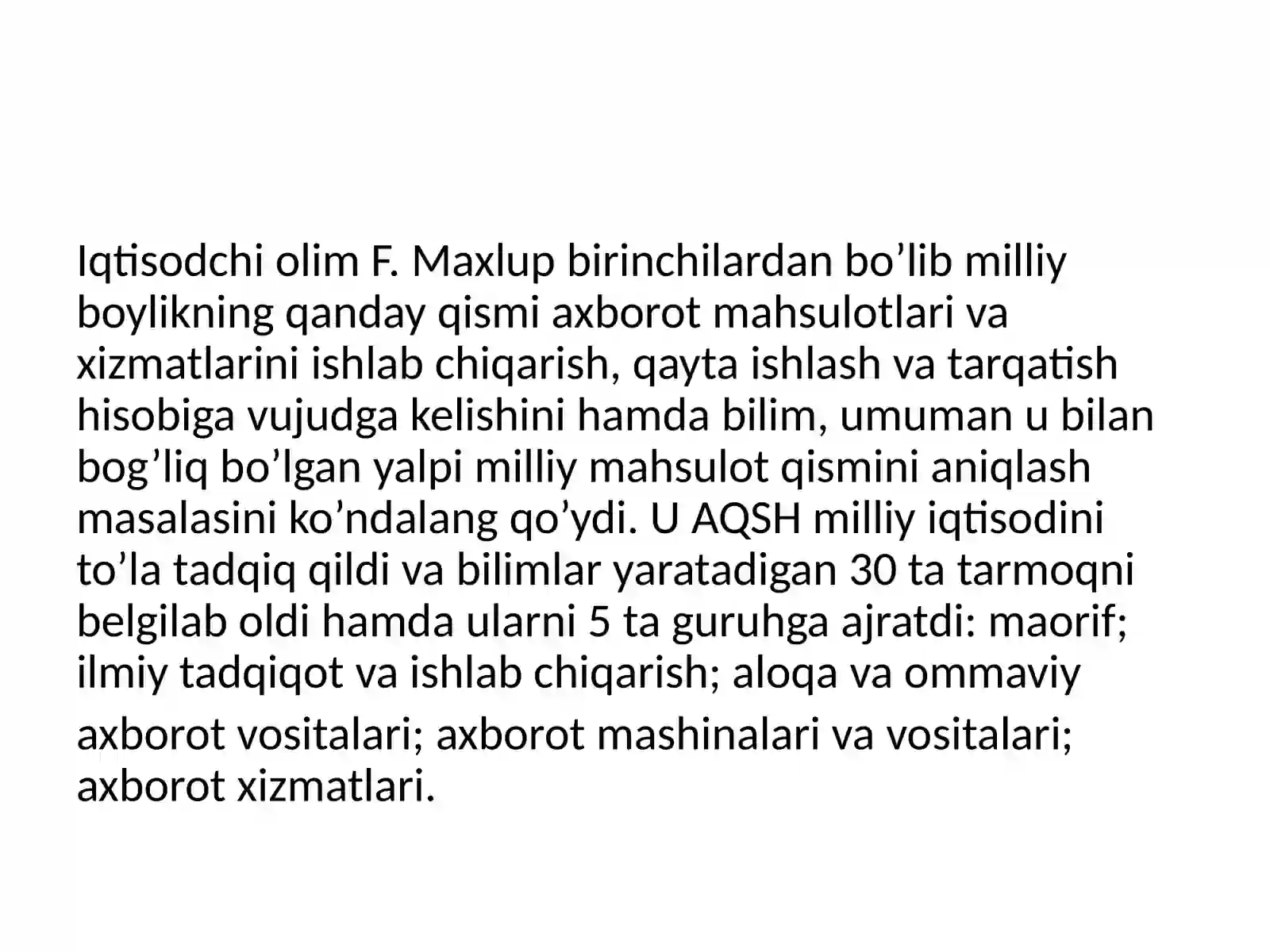 Iqtisodchi olim F. Maxlup birinchilardan bo'lib milliy boylikning qanday qismi axborot mahsulotlari va xizmatlarini ishlab chiqarish, qayta ishlash va tarqatish hisobiga vujudga kelishini hamda bilim, umuman u bilan bog'liq bo'lgan yalpi milliy mahsulot qismini aniqlash masalasini ko'ndalang qo'ydi. U AQSH milliy iqtisodini to'la tadqiq qildi va bilimlar yaratadigan 30 ta tarmoqni belgilab oldi hamda ularni 5 ta guruhga ajratdi: maorif; ilmiy tadqiqot va ishlab chiqarish; aloqa va ommaviy axborot vositalari; axborot mashinalari va vositalari; axborot xizmatlari.